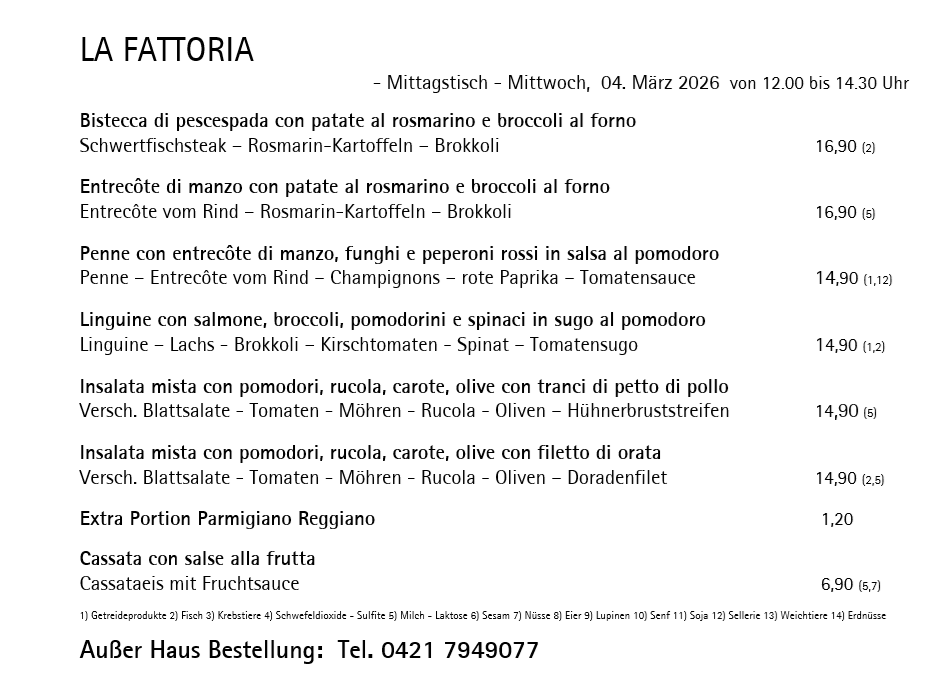 LA FATTORIA

- Mittagstisch - Mittwoch, 04. März 2026 von 12.00 bis 14.30 Uhr

Bistecca di pescespada con patate al rosmarino e broccoli al forno
Schwertfischsteak – Rosmarin-Kartoffeln – Brokkoli 16,90 (2)

Entrecôte di manzo con patate al rosmarino e broccoli al forno
Entrecôte vom Rind – Rosmarin-Kartoffeln – Brokkoli 16,90 (5)

Penne con entrecôte di manzo, funghi e peperoni rossi in salsa al pomodoro
Penne – Entrecôte vom Rind – Champignons – rote Paprika – Tomatensauce 14,90 (1,12)

Linguine con salmone, broccoli, pomodorini e spinaci in sugo al pomodoro
Linguine – Lachs - Brokkoli – Kirschtomaten - Spinat – Tomatensugo 14,90 (1,2)

Insalata mista con pomodori, rucola, carote, olive con tranci di petto di pollo
Versch. Blattsalate - Tomaten - Möhren - Rucola - Oliven – Hühnerbruststreifen 14,90 (5)

Insalata mista con pomodori, rucola, carote, olive con filetto di orata
Versch. Blattsalate - Tomaten - Möhren - Rucola - Oliven – Doradenfilet 14,90 (2,5)

Extra Portion Parmigiano Reggiano 1,20

Cassata con salse alla frutta
Cassataeis mit Fruchtsauce 6,90 (5,7)

1) Getreideprodukte 2) Fisch 3) Krebstiere 4) Schwefeldioxide - Sulfite 5) Milch - Laktose 6) Sesam 7) Nüsse 8) Eier 9) Lupinen 10) Senf 11) Soja 12) Sellerie 13) Weichtiere 14) Erdnüsse

Außer Haus Bestellung: Tel. 0421 7949077